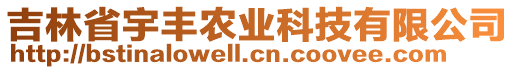 吉林省宇丰农业科技有限公司
http://bstinalowell.cn.coovee.com